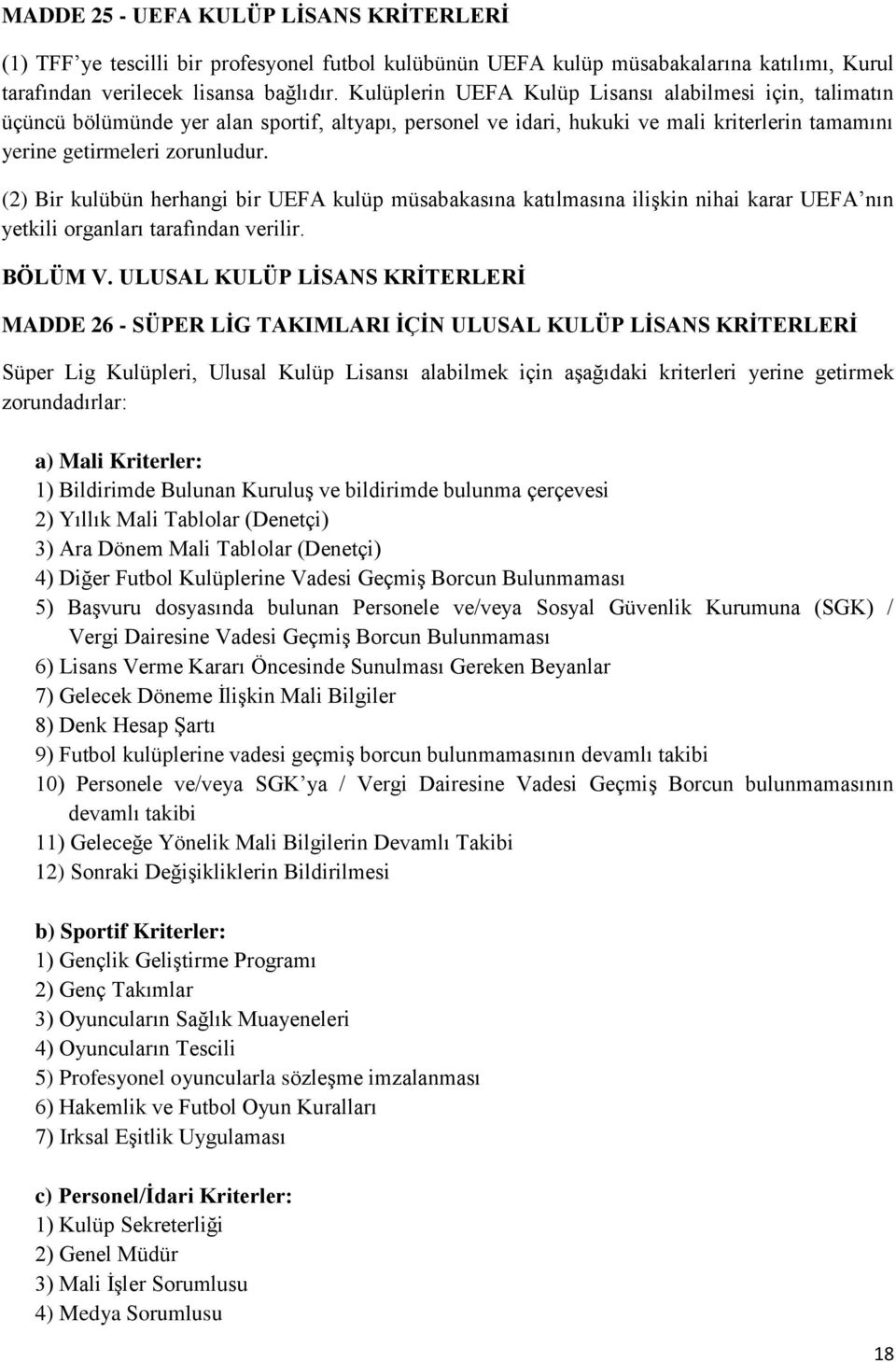 MADDE 25 - UEFA KULÜP LİSANS KRİTERLERİ

(1) TFF'ye tescilli bir profesyonel futbol kulübünün UEFA kulüp müsabakalarına katılımı, Kurul tarafından verilecek lisansa bağlıdır. Kulüplerin UEFA Kulüp Lisansı alabilmesi için, talimatın üçüncü bölümünde yer alan sportif, altyapı, personel ve idari, hukuki ve mali kriterlerin tamamını yerine getirmeleri zorunludur.

(2) Bir kulübün herhangi bir UEFA kulüp müsabakasına katılmasına ilişkin nihai karar UEFA'nın yetkili organları tarafından verilir.

BÖLÜM V. ULUSAL KULÜP LİSANS KRİTERLERİ

MADDE 26 - SÜPER LİG TAKIMLARI İÇİN ULUSAL KULÜP LİSANS KRİTERLERİ

Süper Lig Kulüpleri, Ulusal Kulüp Lisansı alabilmek için aşağıdaki kriterleri yerine getirmek zorundadırlar:

a) Mali Kriterler:
1) Bildirimde Bulunan Kuruluş ve bildirimde bulunma çerçevesi
2) Yıllık Mali Tablolar (Denetçi)
3) Ara Dönem Mali Tablolar (Denetçi)
4) Diğer Futbol Kulüplerine Vadesi Geçmiş Borcun Bulunmaması
5) Başvuru dosyasında bulunan Personele ve/veya Sosyal Güvenlik Kurumuna (SGK) / Vergi Dairesine Vadesi Geçmiş Borcun Bulunmaması
6) Lisans Verme Kararı Öncesinde Sunulması Gereken Beyanlar
7) Gelecek Döneme İlişkin Mali Bilgiler
8) Denk Hesap Şartı
9) Futbol kulüplerine vadesi geçmiş borcun bulunmamasının devamlı takibi
10) Personele ve/veya SGK'ya / Vergi Dairesine Vadesi Geçmiş Borcun bulunmamasının devamlı takibi
11) Geleceğe Yönelik Mali Bilgilerin Devamlı Takibi
12) Sonraki Değişikliklerin Bildirilmesi

b) Sportif Kriterler:
1) Gençlik Geliştirme Programı
2) Genç Takımlar
3) Oyuncuların Sağlık Muayeneleri
4) Oyuncuların Tescili
5) Profesyonel oyuncularla sözleşme imzalanması
6) Hakemlik ve Futbol Oyun Kuralları
7) Irksal Eşitlik Uygulaması

c) Personel/İdari Kriterler:
1) Kulüp Sekreterliği
2) Genel Müdür
3) Mali İşler Sorumlusu
4) Medya Sorumlusu

18